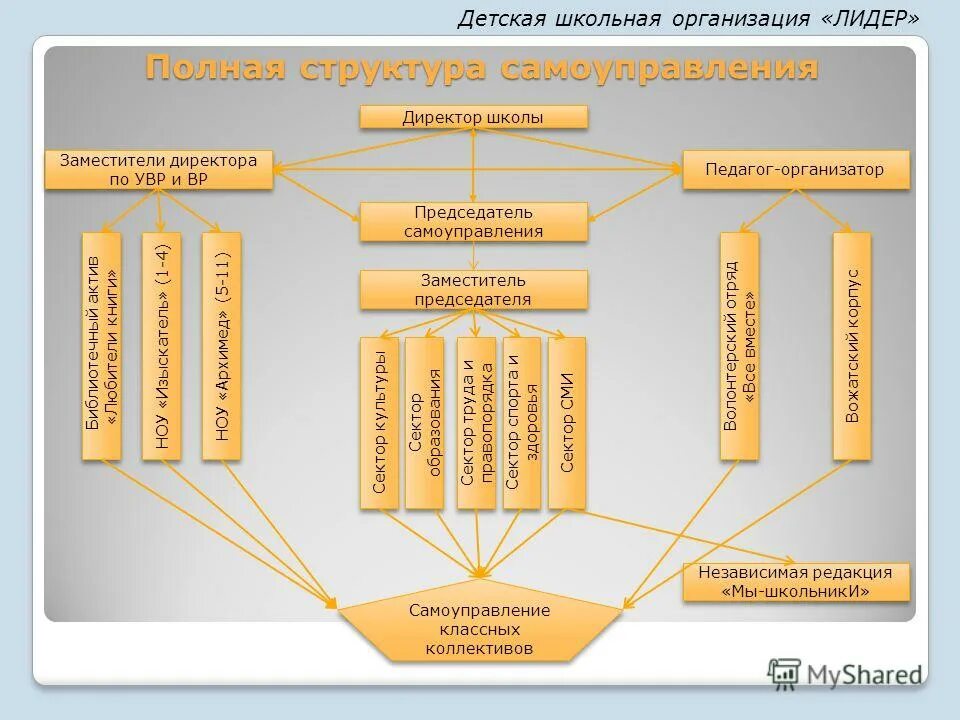 Детская школьная организация «ЛИДЕР»

Полная структура самоуправления

Директор школы

Заместители директора по УВР и ВР

Педагог-организатор

Председатель самоуправления

Заместитель председателя

Библиотечный актив «Любители книги»

НОУ «Изыскатель» (1-4)

НОУ «Архимед» (5-11)

Сектор культуры

Сектор образования

Сектор труда и правопорядка

Сектор спорта и здоровья

Сектор СМИ

Волонтерский отряд «Все вместе»

Вожатский корпус

Независимая редакция «Мы-школьникИ»

Самоуправление классных коллективов

MyShared